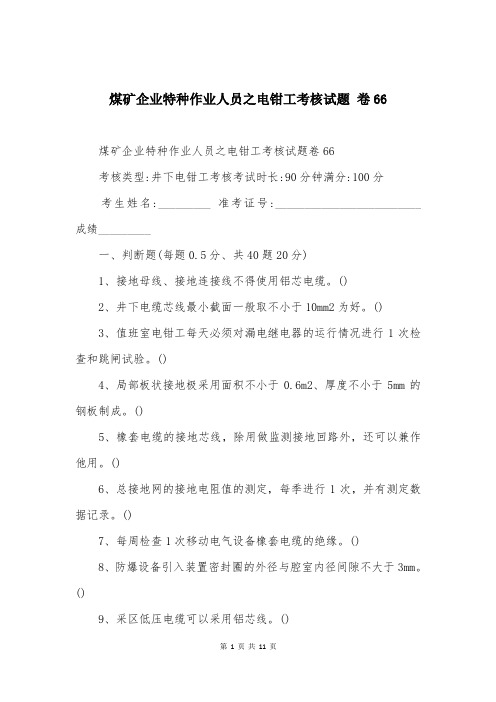 煤矿企业特种作业人员之电钳工考核试题 卷 66

煤矿企业特种作业人员之电钳工考核试题卷 66

考核类型:井下电钳工考核考试时长:90 分钟满分:100 分

考生姓名:_________ 准考证号:_________________________ 成绩_________

一、判断题(每题 0.5 分、共 40 题 20 分)

1、接地母线、接地连接线不得使用铝芯电缆。()

2、井下电缆芯线最小截面一般取不小于 10mm2 为好。()

3、值班室电钳工每天必须对漏电继电器的运行情况进行 1 次检查和跳闸试验。()

4、局部板状接地极采用面积不小于 0.6m2、厚度不小于 5mm 的钢板制成。()

5、橡套电缆的接地芯线,除用做监测接地回路外,还可以兼作他用。()

6、总接地网的接地电阻值的测定,每季进行 1 次,并有测定数据记录。()

7、每周检查 1 次移动电气设备橡套电缆的绝缘。()

8、防爆设备引入装置密封圈的外径与腔室内径间隙不大于 3mm。()

9、采区低压电缆可以采用铝芯线。()

第 1 页 共 11 页